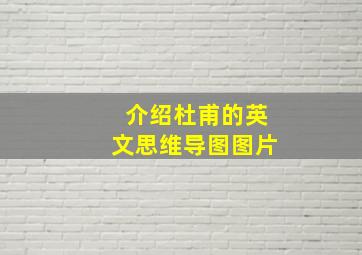 介绍杜甫的英文思维导图图片